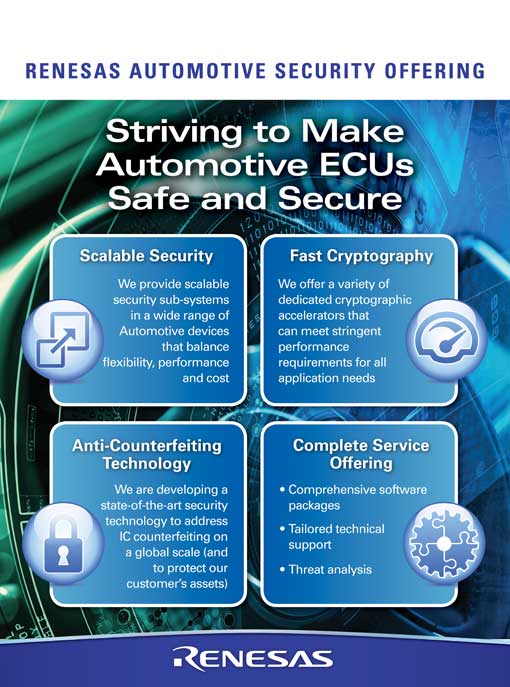 RENESAS AUTOMOTIVE SECURITY OFFERING

Striving to Make Automotive ECUs Safe and Secure

Scalable Security

We provide scalable security sub-systems in a wide range of Automotive devices that balance flexibility, performance and cost

Fast Cryptography

We offer a variety of dedicated cryptographic accelerators that can meet stringent performance requirements for all application needs

Anti-Counterfeiting Technology

We are developing a state-of-the-art security technology to address IC counterfeiting on a global scale (and to protect our customer's assets)

Complete Service Offering

• Comprehensive software packages

• Tailored technical support

• Threat analysis

RENESAS